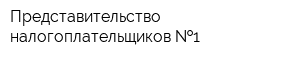 Представительство налогоплательщиков №1